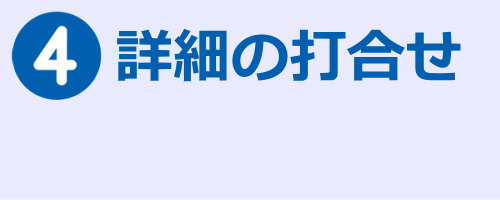 4 詳細の打合せ